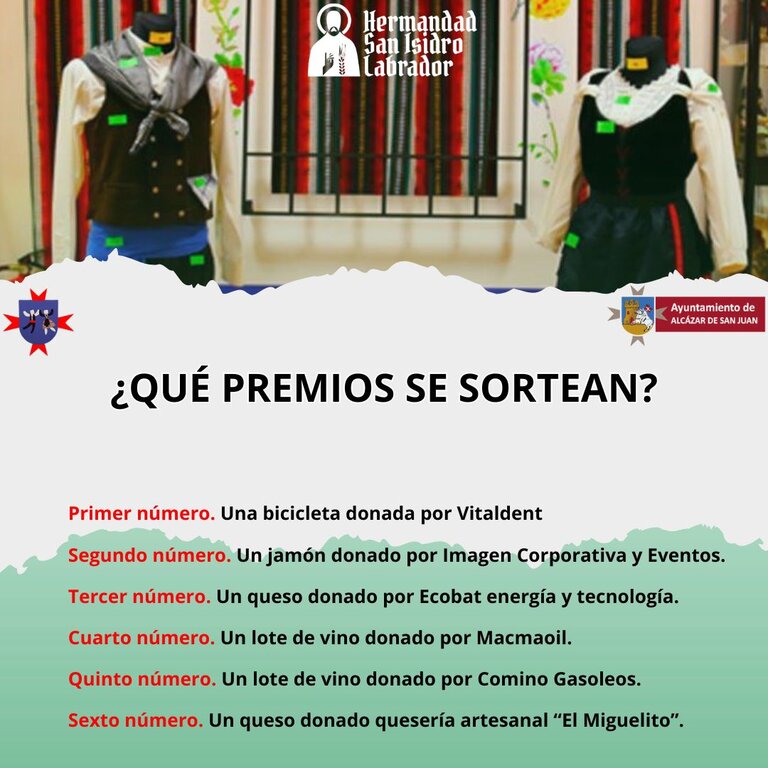 Hermandad
San Isidro
Labrador

Ayuntamiento de
ALCÁZAR DE SAN JUAN

¿QUÉ PREMIOS SE SORTEAN?

Primer número. Una bicicleta donada por Vitaldent

Segundo número. Un jamón donado por Imagen Corporativa y Eventos.

Tercer número. Un queso donado por Ecobat energía y tecnología.

Cuarto número. Un lote de vino donado por Macmaoil.

Quinto número. Un lote de vino donado por Comino Gasoleos.

Sexto número. Un queso donado quesería artesanal "El Miguelito".